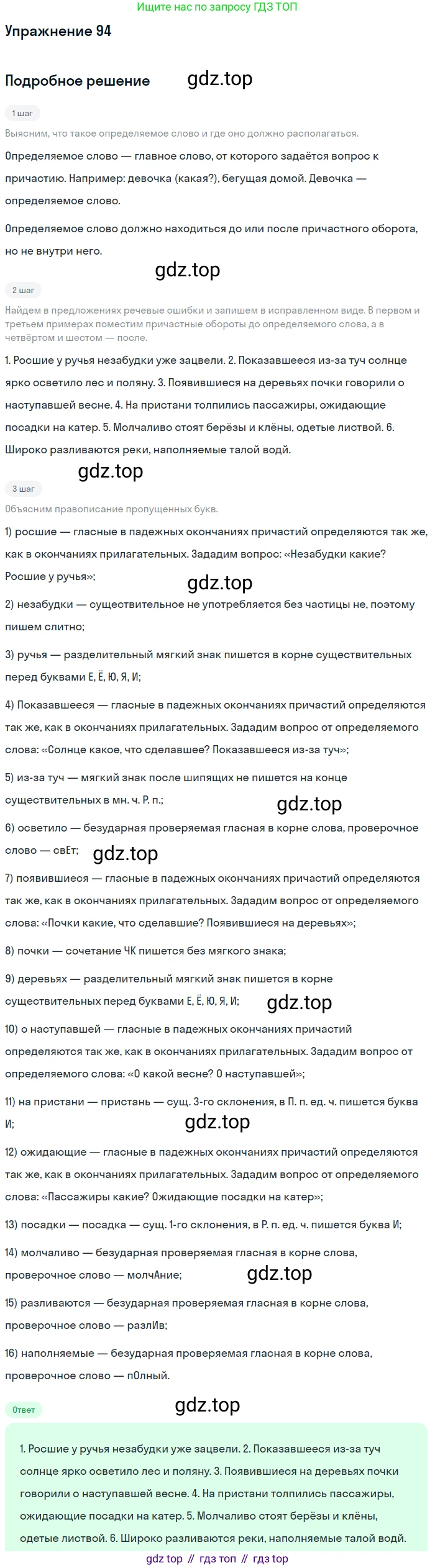 Ищите нас по запросу ГДЗ ТОП

Упражнение 94

Подробное решение gdz.top

1 шаг

Выясним, что такое определяемое слово и где оно должно располагаться.

Определяемое слово — главное слово, от которого задаётся вопрос к причастию. Например: девочка (какая?), бегущая домой. Девочка — определяемое слово.

Определяемое слово должно находиться до или после причастного оборота, но не внутри него.

gdz.top

2 шаг

Найдем в предложениях речевые ошибки и запишем в исправленном виде. В первом и третьем примерах поместим причастные обороты до определяемого слова, а в четвёртом и шестом — после.

1. Росшие у ручья незабудки уже зацвели. 2. Показавшееся из-за туч солнце ярко осветило лес и поляну. 3. Появившиеся на деревьях почки говорили о наступавшей весне. 4. На пристани толпились пассажиры, ожидающие посадки на катер. 5. Молчаливо стоят берёзы и клёны, одетые листвой. 6. Широко разливаются реки, наполняемые талой водй.

gdz.top

3 шаг

Объясним правописание пропущенных букв.

1) росшие — гласные в падежных окончаниях причастий определяются так же, как в окончаниях прилагательных. Зададим вопрос: «Незабудки какие? Росшие у ручья»;

gdz.top

2) незабудки — существительное не употребляется без частицы не, поэтому пишем слитно;

3) ручья — разделительный мягкий знак пишется в корне существительных перед буквами Е, Ё, Ю, Я, И;

4) Показавшееся — гласные в падежных окончаниях причастий определяются так же, как в окончаниях прилагательных. Зададим вопрос от определяемого слова: «Солнце какое, что сделавшее? Показавшееся из-за туч»;

5) из-за туч — мягкий знак после шипящих не пишется на конце существительных в мн. ч. Р. п.;

gdz.top

6) осветило — безударная проверяемая гласная в корне слова, проверочное слово — свЕт;

gdz.top

7) появившиеся — гласные в падежных окончаниях причастий определяются так же, как в окончаниях прилагательных. Зададим вопрос от определяемого слова: «Почки какие, что сделавшие? Появившиеся на деревьях»;

8) почки — сочетание ЧК пишется без мягкого знака;

9) деревьях — разделительный мягкий знак пишется в корне существительных перед буквами Е, Ё, Ю, Я, И;

gdz.top

10) о наступавшей — гласные в падежных окончаниях причастий определяются так же, как в окончаниях прилагательных. Зададим вопрос от определяемого слова: «О какой весне? О наступавшей»;

11) на пристани — пристань — сущ. 3-го склонения, в П. п. ед. ч. пишется буква И;

gdz.top

12) ожидающие — гласные в падежных окончаниях причастий определяются так же, как в окончаниях прилагательных. Зададим вопрос от определяемого слова: «Пассажиры какие? Ожидающие посадки на катер»;

13) посадки — посадка — сущ. 1-го склонения, в Р. п. ед. ч. пишется буква И;

14) молчаливо — безударная проверяемая гласная в корне слова, проверочное слово — молчАние;

gdz.top

15) разливаются — безударная проверяемая гласная в корне слова, проверочное слово — разлИв;

16) наполняемые — безударная проверяемая гласная в корне слова, проверочное слово — пОлный.

Ответ

gdz.top

1. Росшие у ручья незабудки уже зацвели. 2. Показавшееся из-за туч солнце ярко осветило лес и поляну. 3. Появившиеся на деревьях почки говорили о наступавшей весне. 4. На пристани толпились пассажиры, ожидающие посадки на катер. 5. Молчаливо стоят берёзы и клёны, одетые листвой. 6. Широко разливаются реки, наполняемые талой водй.

gdz top // гдз топ // гдз top